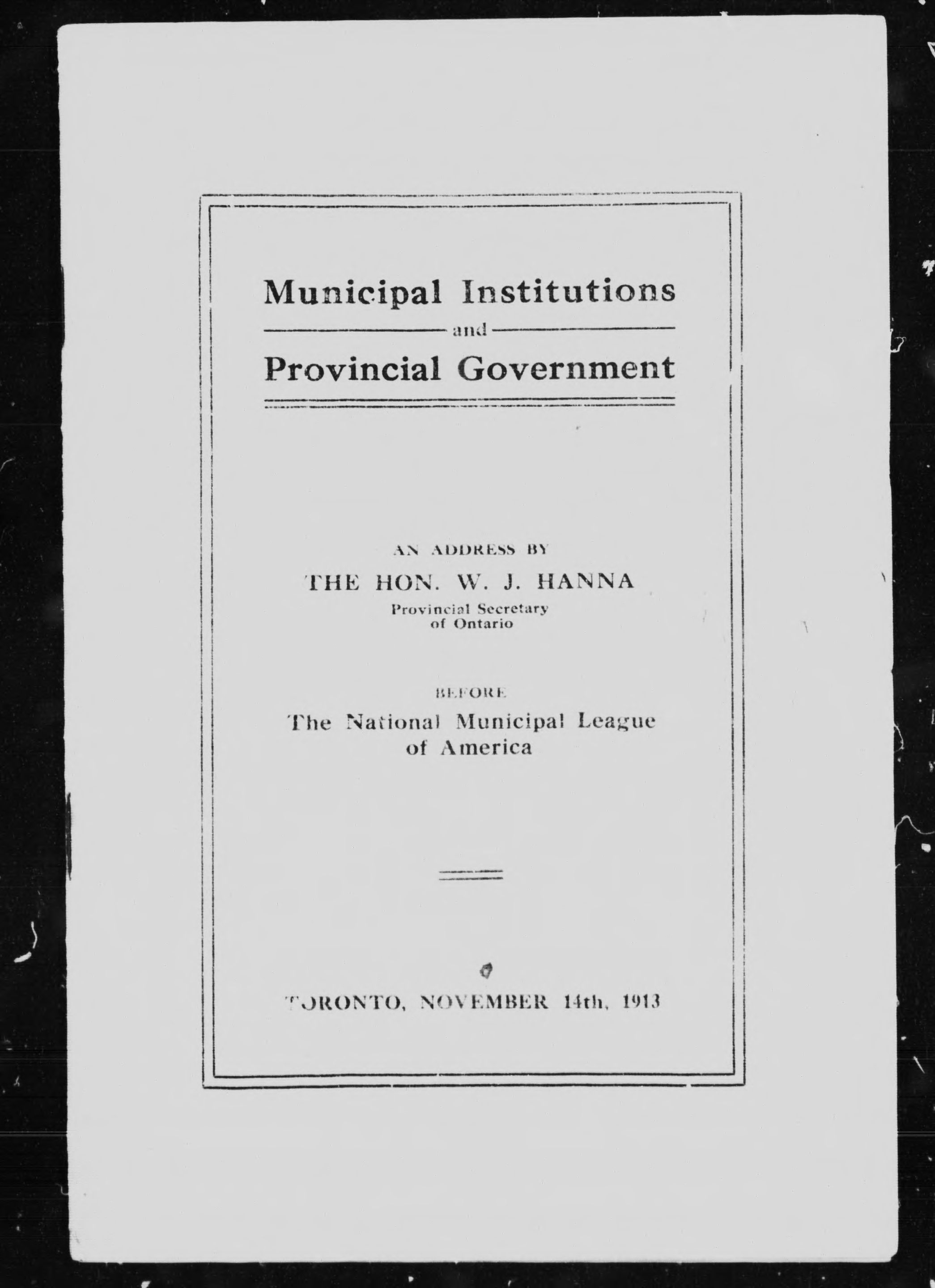 Municipal Institutions

and

Provincial Government

AN ADDRESS BY

THE HON. W. J. HANNA

Provincial Secretary of Ontario

BEFORE

The National Municipal League of America

TORONTO, NOVEMBER 14th, 1913